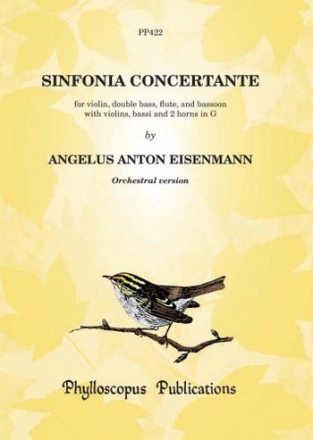 PP422

SINFONIA CONCERTANTE

for violin, double bass, flute, and bassoon
with violins, bassi and 2 horns in G

by

ANGELUS ANTON EISENMANN

Orchestral version

Phylloscopus Publications